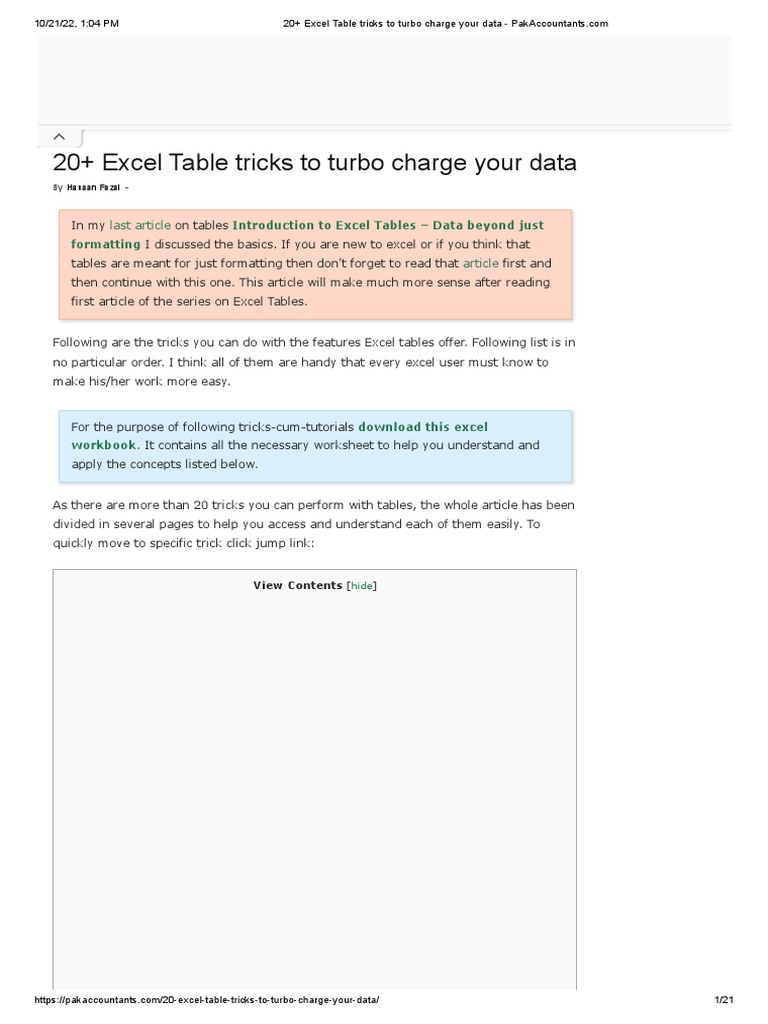 10/21/22, 1:04 PM 20+ Excel Table tricks to turbo charge your data - PakAccountants.com

20+ Excel Table tricks to turbo charge your data

By Hasaan Fazal -

In my last article on tables Introduction to Excel Tables – Data beyond just formatting I discussed the basics. If you are new to excel or if you think that tables are meant for just formatting then don't forget to read that article first and then continue with this one. This article will make much more sense after reading first article of the series on Excel Tables.

Following are the tricks you can do with the features Excel tables offer. Following list is in no particular order. I think all of them are handy that every excel user must know to make his/her work more easy.

For the purpose of following tricks-cum-tutorials download this excel workbook. It contains all the necessary worksheet to help you understand and apply the concepts listed below.

As there are more than 20 tricks you can perform with tables, the whole article has been divided in several pages to help you access and understand each of them easily. To quickly move to specific trick click jump link:

View Contents [hide]

https://pakaccountants.com/20-excel-table-tricks-to-turbo-charge-your-data/ 1/21